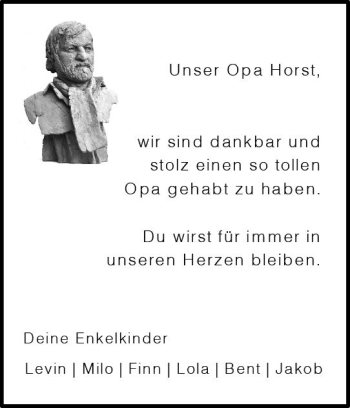 Unser Opa Horst,

wir sind dankbar und stolz einen so tollen Opa gehabt zu haben.

Du wirst für immer in unseren Herzen bleiben.

Deine Enkelkinder

Levin | Milo | Finn | Lola | Bent | Jakob